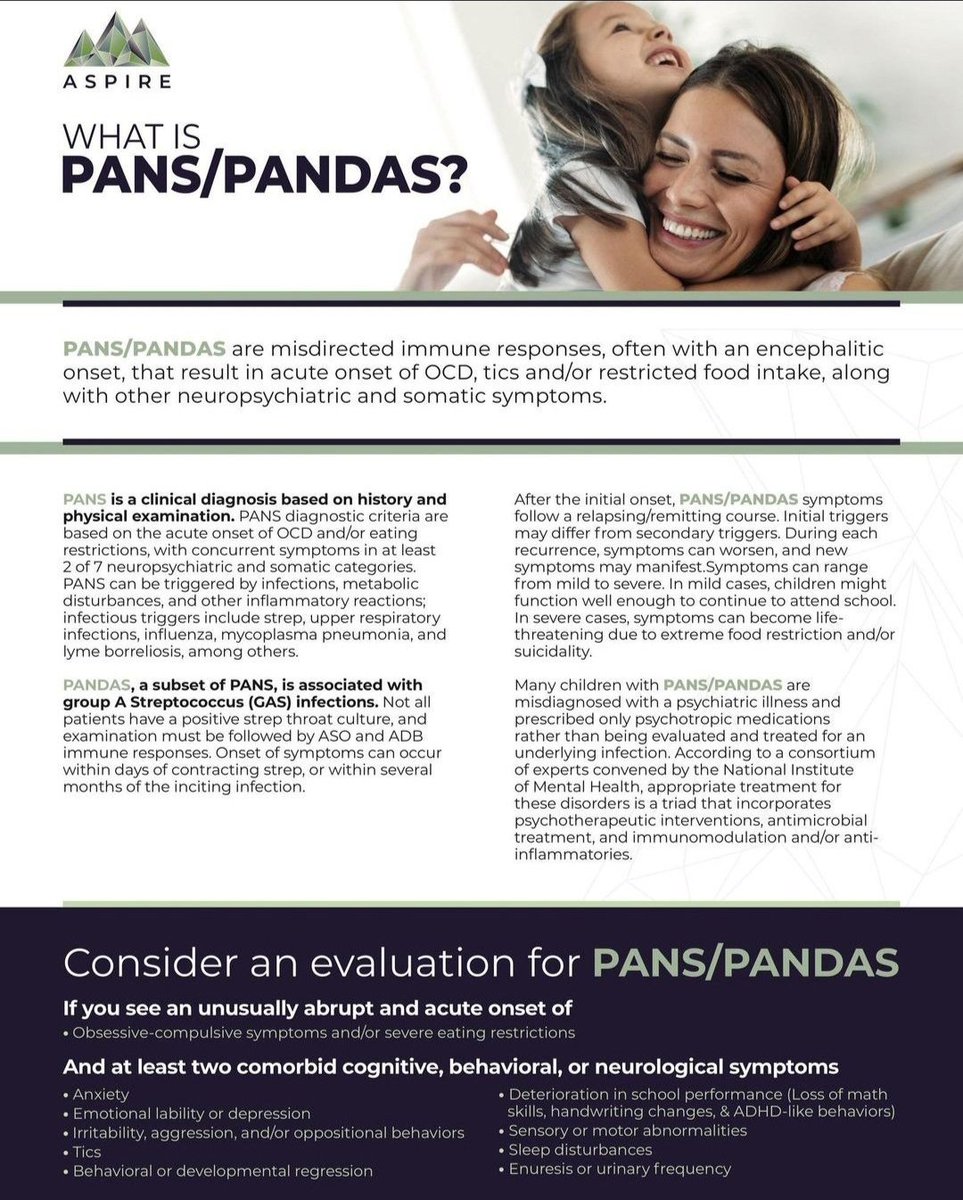 ASPIRE

WHAT IS
PANS/PANDAS?

PANS/PANDAS are misdirected immune responses, often with an encephalitic onset, that result in acute onset of OCD, tics and/or restricted food intake, along with other neuropsychiatric and somatic symptoms.

PANS is a clinical diagnosis based on history and physical examination. PANS diagnostic criteria are based on the acute onset of OCD and/or eating restrictions, with concurrent symptoms in at least 2 of 7 neuropsychiatric and somatic categories. PANS can be triggered by infections, metabolic disturbances, and other inflammatory reactions; infectious triggers include strep, upper respiratory infections, influenza, mycoplasma pneumonia, and lyme borreliosis, among others.

PANDAS, a subset of PANS, is associated with group A Streptococcus (GAS) infections. Not all patients have a positive strep throat culture, and examination must be followed by ASO and ADB immune responses. Onset of symptoms can occur within days of contracting strep, or within several months of the inciting infection.

After the initial onset, PANS/PANDAS symptoms follow a relapsing/remitting course. Initial triggers may differ from secondary triggers. During each recurrence, symptoms can worsen, and new symptoms may manifest.Symptoms can range from mild to severe. In mild cases, children might function well enough to continue to attend school. In severe cases, symptoms can become life-threatening due to extreme food restriction and/or suicidality.

Many children with PANS/PANDAS are misdiagnosed with a psychiatric illness and prescribed only psychotropic medications rather than being evaluated and treated for an underlying infection. According to a consortium of experts convened by the National Institute of Mental Health, appropriate treatment for these disorders is a triad that incorporates psychotherapeutic interventions, antimicrobial treatment, and immunomodulation and/or anti-inflammatories.

Consider an evaluation for PANS/PANDAS

If you see an unusually abrupt and acute onset of
• Obsessive-compulsive symptoms and/or severe eating restrictions

And at least two comorbid cognitive, behavioral, or neurological symptoms
• Anxiety
• Emotional lability or depression
• Irritability, aggression, and/or oppositional behaviors
• Tics
• Behavioral or developmental regression

• Deterioration in school performance (Loss of math skills, handwriting changes, & ADHD-like behaviors)
• Sensory or motor abnormalities
• Sleep disturbances
• Enuresis or urinary frequency